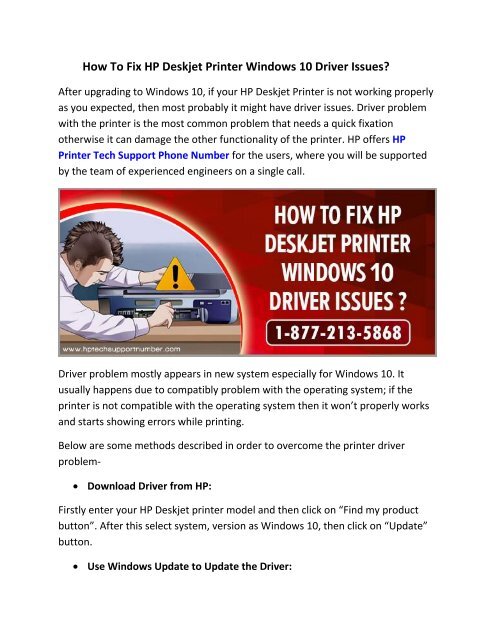 How To Fix HP Deskjet Printer Windows 10 Driver Issues?

After upgrading to Windows 10, if your HP Deskjet Printer is not working properly as you expected, then most probably it might have driver issues. Driver problem with the printer is the most common problem that needs a quick fixation otherwise it can damage the other functionality of the printer. HP offers HP Printer Tech Support Phone Number for the users, where you will be supported by the team of experienced engineers on a single call.

HOW TO FIX HP DESKJET PRINTER WINDOWS 10 DRIVER ISSUES ?

1-877-213-5868

www.hptechsupportnumber.com

Driver problem mostly appears in new system especially for Windows 10. It usually happens due to compatibly problem with the operating system; if the printer is not compatible with the operating system then it won't properly works and starts showing errors while printing.

Below are some methods described in order to overcome the printer driver problem-

• Download Driver from HP:

Firstly enter your HP Deskjet printer model and then click on "Find my product button". After this select system, version as Windows 10, then click on "Update" button.

• Use Windows Update to Update the Driver: